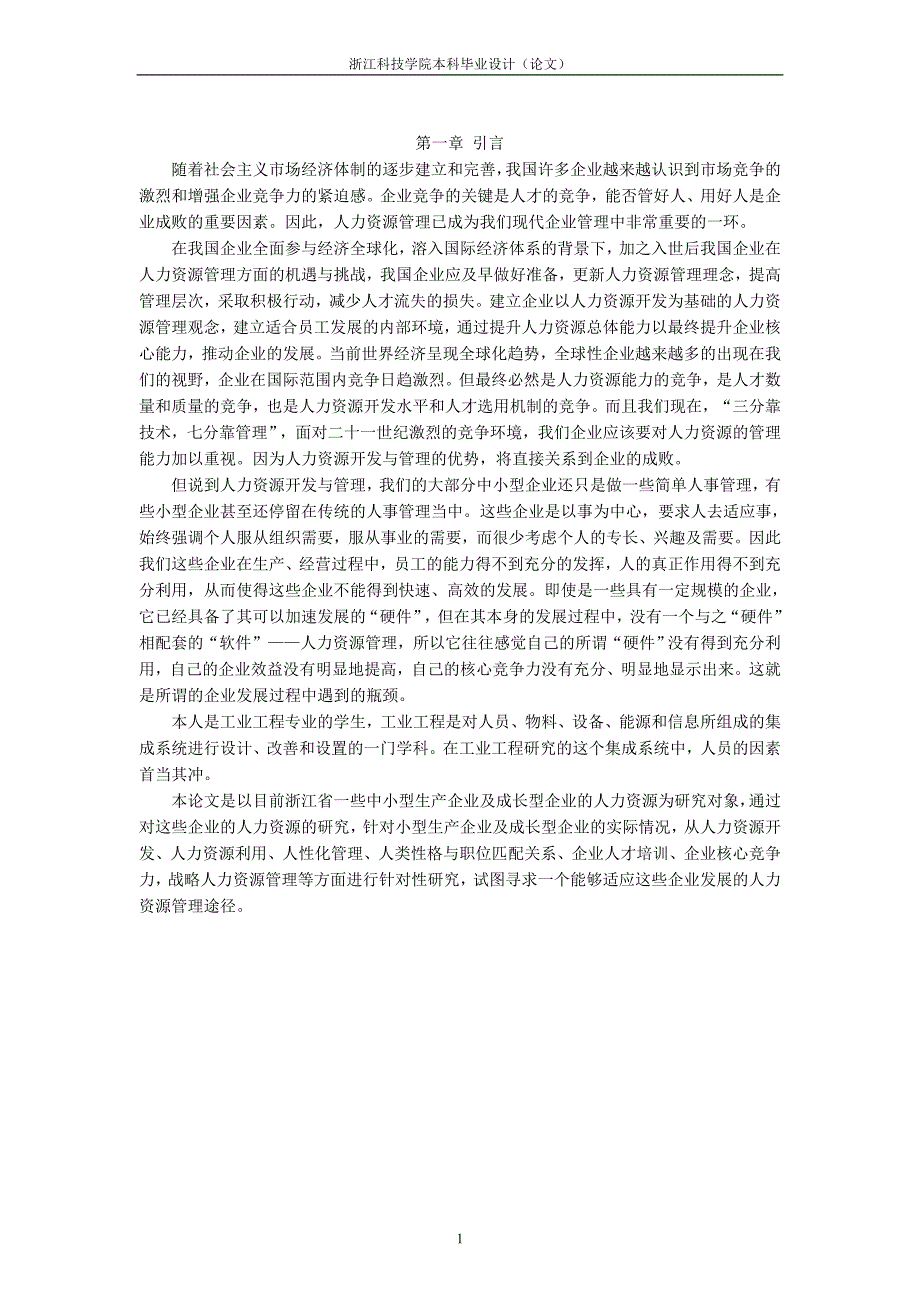 浙江科技学院本科毕业设计（论文）

第一章 引言

随着社会主义市场经济体制的逐步建立和完善，我国许多企业越来越认识到市场竞争的激烈和增强企业竞争力的紧迫感。企业竞争的关键是人才的竞争，能否管好人、用好人是企业成败的重要因素。因此，人力资源管理已成为我们现代企业管理中非常重要的一环。

在我国企业全面参与经济全球化，溶入国际经济体系的背景下，加之入世后我国企业在人力资源管理方面的机遇与挑战，我国企业应及早做好准备，更新人力资源管理理念，提高管理层次，采取积极行动，减少人才流失的损失。建立企业以人力资源开发为基础的人力资源管理观念，建立适合员工发展的内部环境，通过提升人力资源总体能力以最终提升企业核心能力，推动企业的发展。当前世界经济呈现全球化趋势，全球性企业越来越多的出现在我们的视野，企业在国际范围内竞争日趋激烈。但最终必然是人力资源能力的竞争，是人才数量和质量的竞争，也是人力资源开发水平和人才选用机制的竞争。而且我们现在，“三分靠技术，七分靠管理”，面对二十一世纪激烈的竞争环境，我们企业应该要对人力资源的管理能力加以重视。因为人力资源开发与管理的优势，将直接关系到企业的成败。

但说到人力资源开发与管理，我们的大部分中小型企业还只是做一些简单人事管理，有些小型企业甚至还停留在传统的人事管理当中。这些企业是以事为中心，要求人去适应事，始终强调个人服从组织需要，服从事业的需要，而很少考虑个人的专长、兴趣及需要。因此我们这些企业在生产、经营过程中，员工的能力得不到充分的发挥，人的真正作用得不到充分利用，从而使得这些企业不能得到快速、高效的发展。即使是一些具有一定规模的企业，它已经具备了其可以加速发展的“硬件”，但在其本身的发展过程中，没有一个与之“硬件”相配套的“软件”——人力资源管理，所以它往往感觉自己的所谓“硬件”没有得到充分利用，自己的企业效益没有明显地提高，自己的核心竞争力没有充分、明显地显示出来。这就是所谓的企业发展过程中遇到的瓶颈。

本人是工业工程专业的学生，工业工程是对人员、物料、设备、能源和信息所组成的集成系统进行设计、改善和设置的一门学科。在工业工程研究的这个集成系统中，人员的因素首当其冲。

本论文是以目前浙江省一些中小型生产企业及成长型企业的人力资源为研究对象，通过对这些企业的人力资源的研究，针对小型生产企业及成长型企业的实际情况，从人力资源开发、人力资源利用、人性化管理、人类性格与职位匹配关系、企业人才培训、企业核心竞争力，战略人力资源管理等方面进行针对性研究，试图寻求一个能够适应这些企业发展的人力资源管理途径。

1